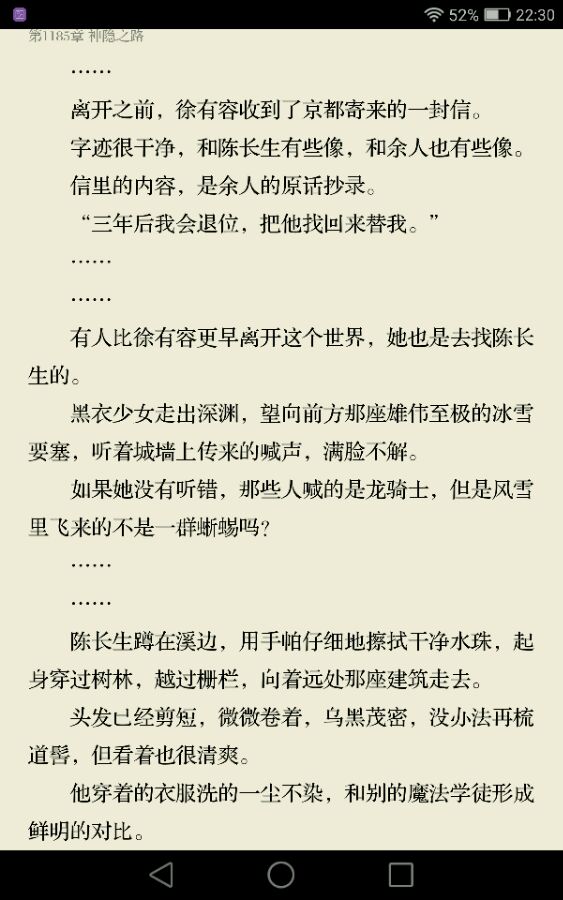 52% 22:30

第1185章 神隐之路

……

离开之前，徐有容收到了京都寄来的一封信。

字迹很干净，和陈长生有些像，和余人也有些像。

信里的内容，是余人的原话抄录。

“三年后我会退位，把他找回来替我。”

……

……

有人比徐有容更早离开这个世界，她也是去找陈长生的。

黑衣少女走出深渊，望向前方那座雄伟至极的冰雪要塞，听着城墙上传来的喊声，满脸不解。

如果她没有听错，那些人喊的是龙骑士，但是风雪里飞来的不是一群蜥蜴吗？

……

……

陈长生蹲在溪边，用手帕仔细地擦拭干净水珠，起身穿过树林，越过栅栏，向着远处那座建筑走去。

头发已经剪短，微微卷着，乌黑茂密，没办法再梳道髻，但看着也很清爽。

他穿着的衣服洗的一尘不染，和别的魔法学徒形成鲜明的对比。